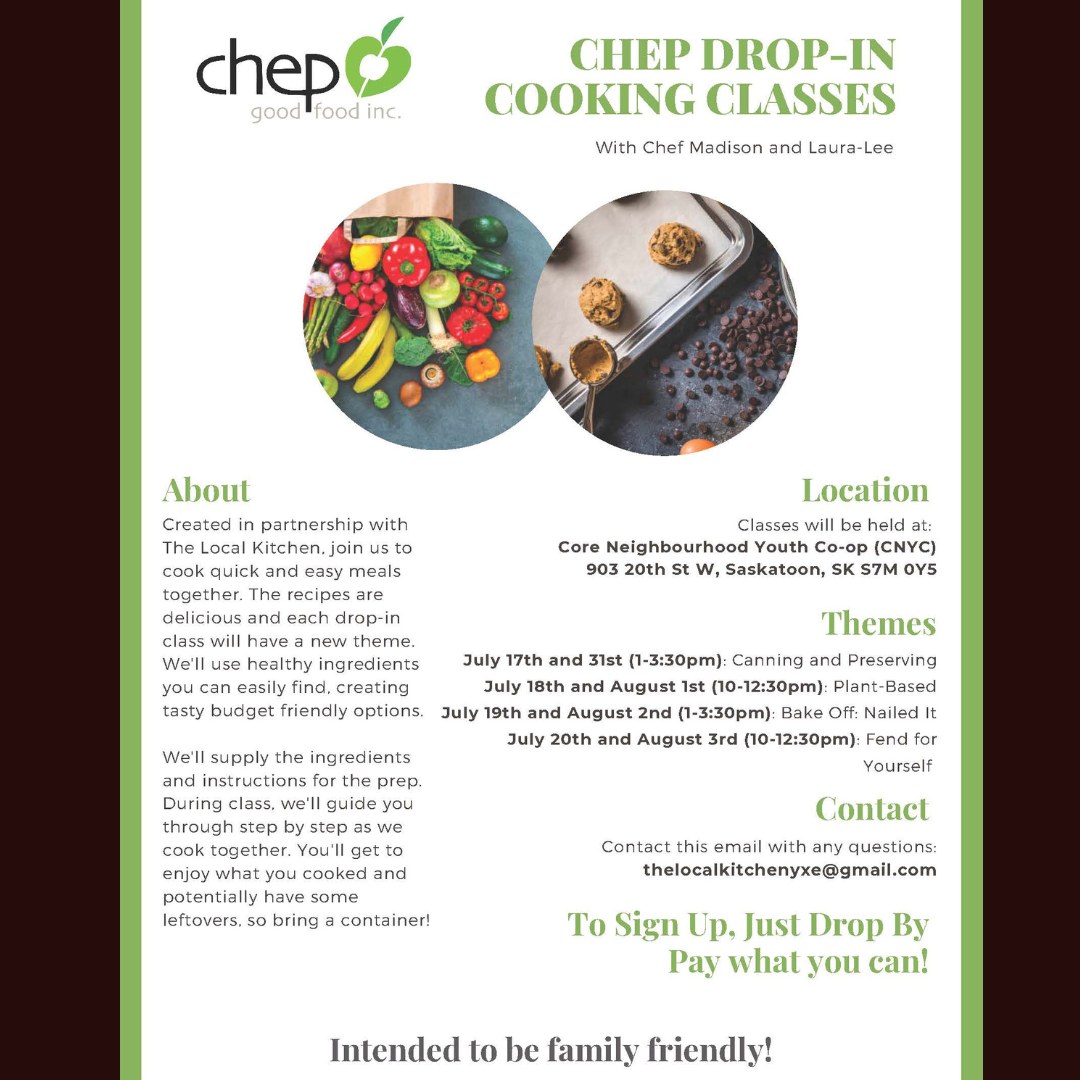 chep
good food inc.

CHEP DROP-IN COOKING CLASSES

With Chef Madison and Laura-Lee

About

Created in partnership with The Local Kitchen, join us to cook quick and easy meals together. The recipes are delicious and each drop-in class will have a new theme. We'll use healthy ingredients you can easily find, creating tasty budget friendly options.

We'll supply the ingredients and instructions for the prep. During class, we'll guide you through step by step as we cook together. You'll get to enjoy what you cooked and potentially have some leftovers, so bring a container!

Location

Classes will be held at:
Core Neighbourhood Youth Co-op (CNYC)
903 20th St W, Saskatoon, SK S7M 0Y5

Themes

July 17th and 31st (1-3:30pm): Canning and Preserving
July 18th and August 1st (10-12:30pm): Plant-Based
July 19th and August 2nd (1-3:30pm): Bake Off: Nailed It
July 20th and August 3rd (10-12:30pm): Fend for Yourself

Contact

Contact this email with any questions:
thelocalkitchenyxe@gmail.com

To Sign Up, Just Drop By
Pay what you can!

Intended to be family friendly!